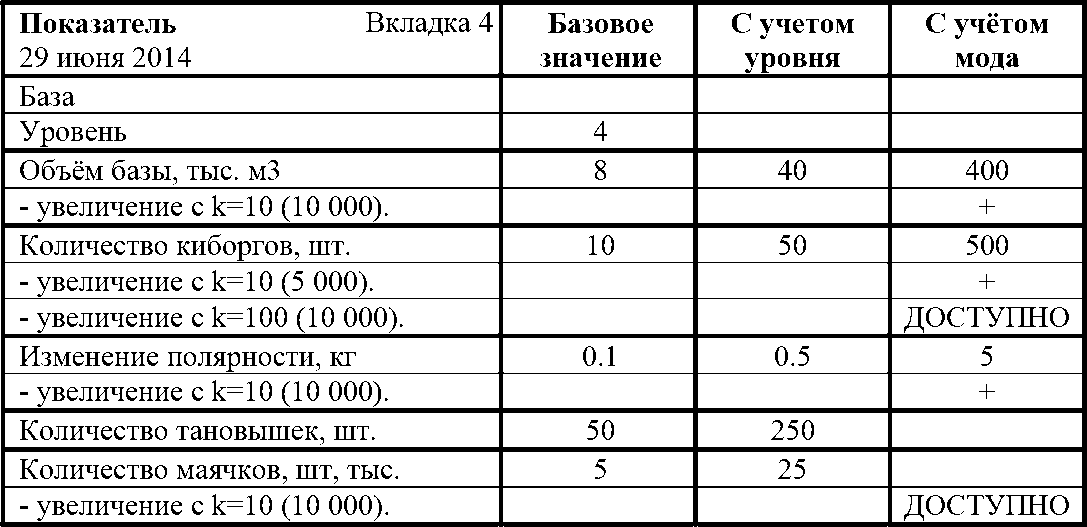 | Показатель Вкладка 4 29 июня 2014 | Базовое значение | С учетом уровня | С учётом мода |
|---|---|---|---|
| База | | | |
| Уровень | 4 | | |
| Объём базы, тыс. м3 | 8 | 40 | 400 |
| - увеличение с k=10 (10 000). | | | + |
| Количество киборгов, шт. | 10 | 50 | 500 |
| - увеличение с k=10 (5 000). | | | + |
| - увеличение с k=100 (10 000). | | | ДОСТУПНО |
| Изменение полярности, кг | 0.1 | 0.5 | 5 |
| - увеличение с k=10 (10 000). | | | + |
| Количество тановышек, шт. | 50 | 250 | |
| Количество маячков, шт, тыс. | 5 | 25 | |
| - увеличение с k=10 (10 000). | | | ДОСТУПНО |